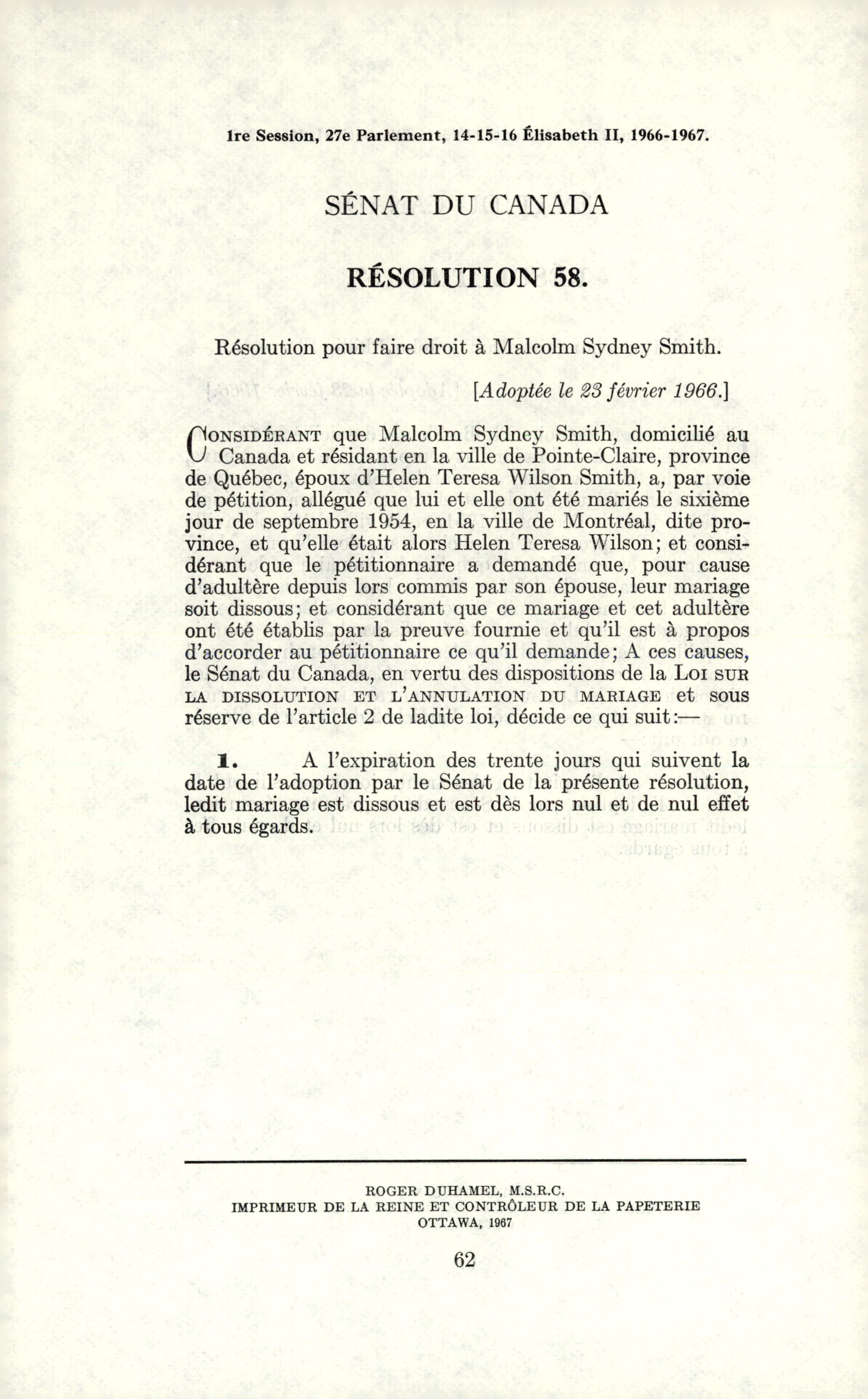 1re Session, 27e Parlement, 14-15-16 Élisabeth II, 1966-1967.

SÉNAT DU CANADA

RÉSOLUTION 58.

Résolution pour faire droit à Malcolm Sydney Smith.

[Adoptée le 23 février 1966.]

CONSIDÉRANT que Malcolm Sydney Smith, domicilié au Canada et résidant en la ville de Pointe-Claire, province de Québec, époux d'Helen Teresa Wilson Smith, a, par voie de pétition, allégué que lui et elle ont été mariés le sixième jour de septembre 1954, en la ville de Montréal, dite province, et qu'elle était alors Helen Teresa Wilson; et considérant que le pétitionnaire a demandé que, pour cause d'adultère depuis lors commis par son épouse, leur mariage soit dissous; et considérant que ce mariage et cet adultère ont été établis par la preuve fournie et qu'il est à propos d'accorder au pétitionnaire ce qu'il demande; A ces causes, le Sénat du Canada, en vertu des dispositions de la LOI SUR LA DISSOLUTION ET L'ANNULATION DU MARIAGE et sous réserve de l'article 2 de ladite loi, décide ce qui suit:—

1. A l'expiration des trente jours qui suivent la date de l'adoption par le Sénat de la présente résolution, ledit mariage est dissous et est dès lors nul et de nul effet à tous égards.

ROGER DUHAMEL, M.S.R.C.
IMPRIMEUR DE LA REINE ET CONTRÔLEUR DE LA PAPETERIE
OTTAWA, 1967

62